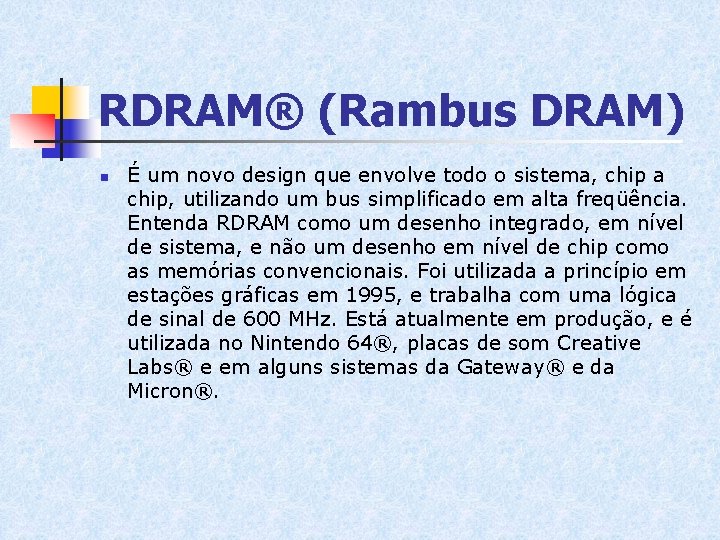 RDRAM® (Rambus DRAM)

É um novo design que envolve todo o sistema, chip a chip, utilizando um bus simplificado em alta freqüência. Entenda RDRAM como um desenho integrado, em nível de sistema, e não um desenho em nível de chip como as memórias convencionais. Foi utilizada a princípio em estações gráficas em 1995, e trabalha com uma lógica de sinal de 600 MHz. Está atualmente em produção, e é utilizada no Nintendo 64®, placas de som Creative Labs® e em alguns sistemas da Gateway® e da Micron®.